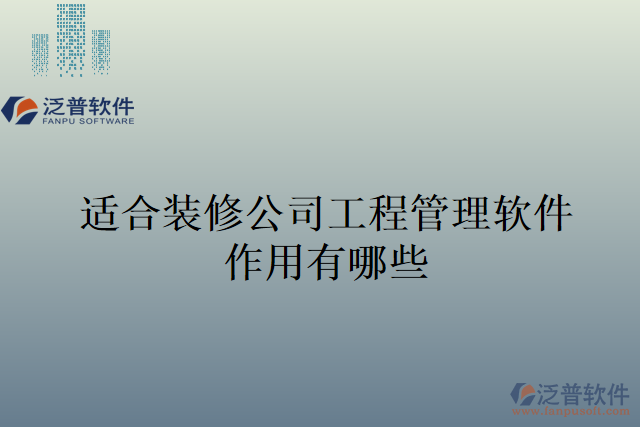 泛普软件
FANPU SOFTWARE

适合装修公司工程管理软件作用有哪些

泛普软件
www.fanpusoft.com